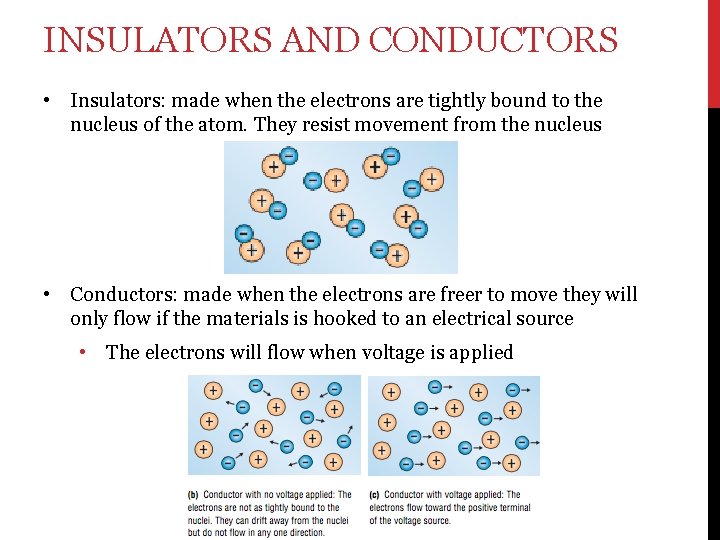 INSULATORS AND CONDUCTORS

• Insulators: made when the electrons are tightly bound to the nucleus of the atom. They resist movement from the nucleus

• Conductors: made when the electrons are freer to move they will only flow if the materials is hooked to an electrical source

• The electrons will flow when voltage is applied

(b) Conductor with no voltage applied: The electrons are not as tightly bound to the nuclei. They can drift away from the nuclei but do not flow in any one direction.

(c) Conductor with voltage applied: The electrons flow toward the positive terminal of the voltage source.